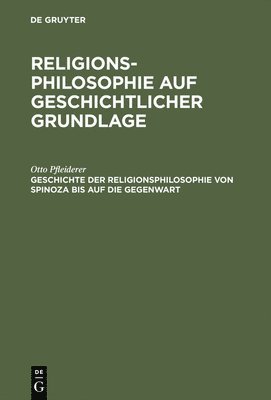 DE GRUYTER

RELIGIONS-PHILOSOPHIE AUF GESCHICHTLICHER GRUNDLAGE

Otto Pfleiderer
GESCHICHTE DER RELIGIONSPHILOSOPHIE VON SPINOZA BIS AUF DIE GEGENWART

DE
G